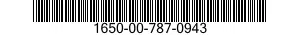 1650-00-787-0943